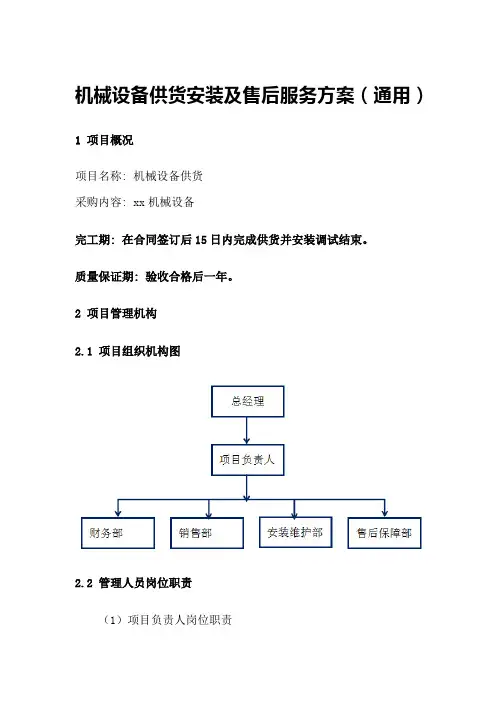 机械设备供货安装及售后服务方案（通用）

1 项目概况

项目名称：机械设备供货

采购内容：xx 机械设备

完工期：在合同签订后 15 日内完成供货并安装调试结束。

质量保证期：验收合格后一年。

2 项目管理机构

2.1 项目组织机构图

总经理

项目负责人

财务部

销售部

安装维护部

售后保障部

2.2 管理人员岗位职责

（1）项目负责人岗位职责